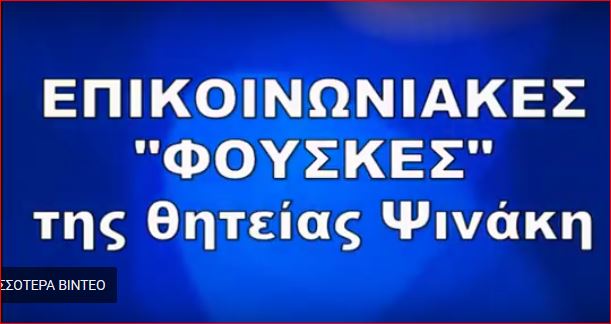 ΕΠΙΚΟΙΝΩΝΙΑΚΕΣ "ΦΟΥΣΚΕΣ" της θητείας Ψινάκη

ΣΟΤΕΡΑ ΒΙΝΤΕΟ